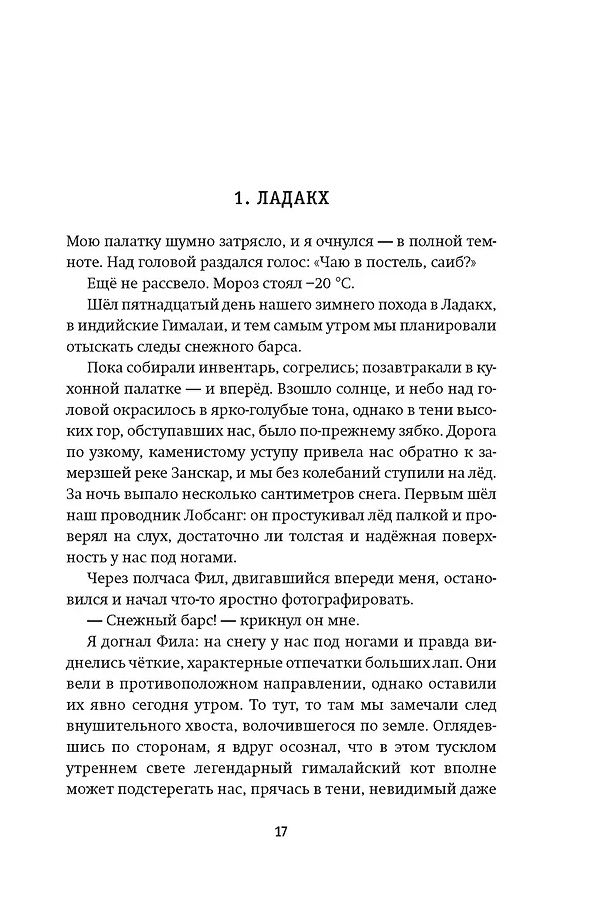 1. ЛАДАКХ

Мою палатку шумно затрясло, и я очнулся — в полной темноте. Над головой раздался голос: «Чаю в постель, саиб?»

Ещё не рассвело. Мороз стоял −20 °C.

Шёл пятнадцатый день нашего зимнего похода в Ладакх, в индийские Гималаи, и тем самым утром мы планировали отыскать следы снежного барса.

Пока собирали инвентарь, согрелись; позавтракали в кухонной палатке — и вперёд. Взошло солнце, и небо над головой окрасилось в ярко-голубые тона, однако в тени высоких гор, обступавших нас, было по-прежнему зябко. Дорога по узкому, каменистому уступу привела нас обратно к замерзшей реке Занскар, и мы без колебаний ступили на лёд. За ночь выпало несколько сантиметров снега. Первым шёл наш проводник Лобсанг: он простукивал лёд палкой и проверял на слух, достаточно ли толстая и надёжная поверхность у нас под ногами.

Через полчаса Фил, двигавшийся впереди меня, остановился и начал что-то яростно фотографировать.

— Снежный барс! — крикнул он мне.

Я догнал Фила: на снегу у нас под ногами и правда виднелись чёткие, характерные отпечатки больших лап. Они вели в противоположном направлении, однако оставили их явно сегодня утром. То тут, то там мы замечали след внушительного хвоста, волочившегося по земле. Оглядевшись по сторонам, я вдруг осознал, что в этом тусклом утреннем свете легендарный гималайский кот вполне может подстерегать нас, прячась в тени, невидимый даже

17